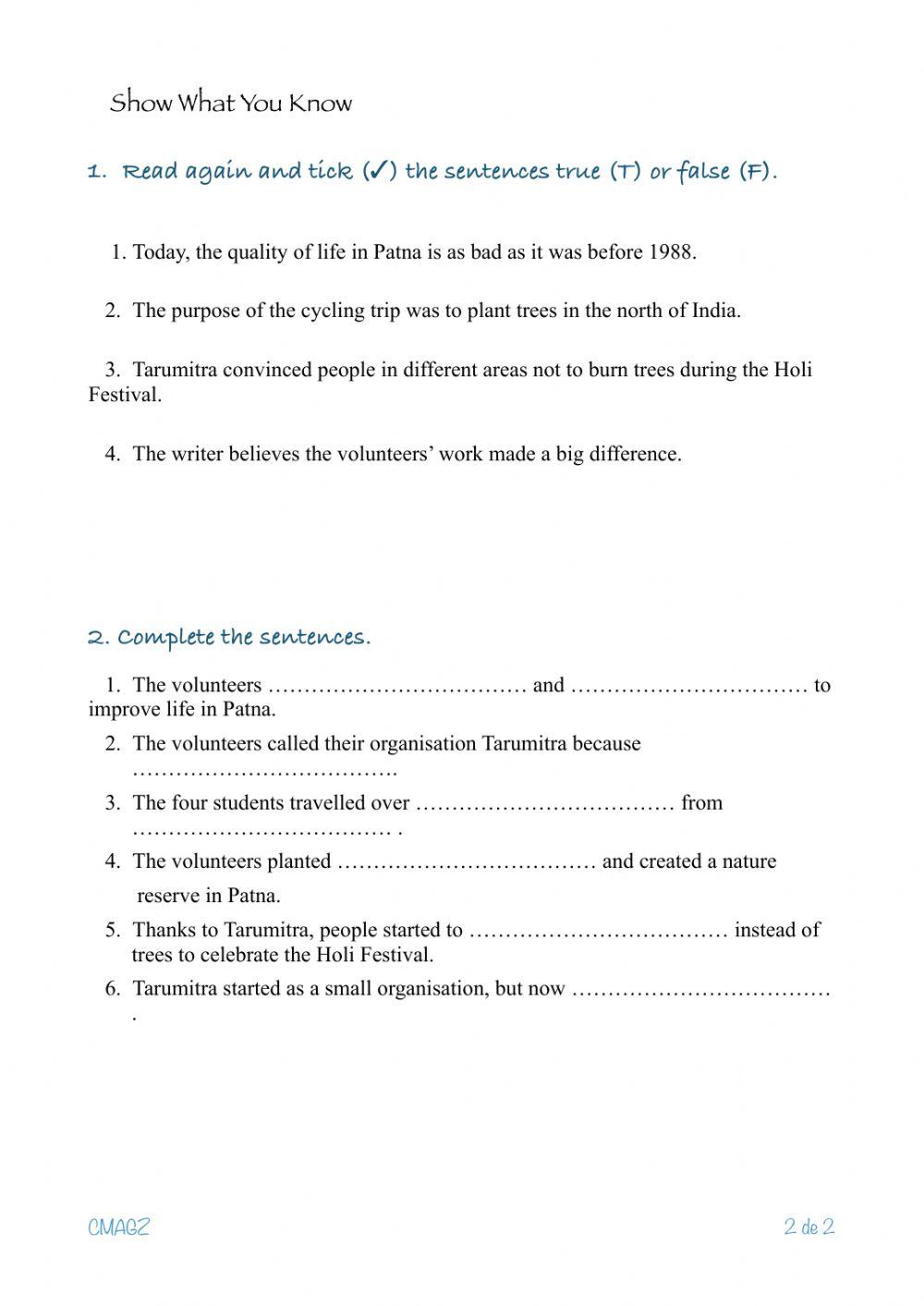 Show What You Know

1. Read again and tick (✓) the sentences true (T) or false (F).

1. Today, the quality of life in Patna is as bad as it was before 1988.

2. The purpose of the cycling trip was to plant trees in the north of India.

3. Tarumitra convinced people in different areas not to burn trees during the Holi Festival.

4. The writer believes the volunteers' work made a big difference.

2. Complete the sentences.

1. The volunteers ……………………………… and …………………………… to improve life in Patna.
2. The volunteers called their organisation Tarumitra because ……………………………….
3. The four students travelled over ……………………………… from ……………………………… .
4. The volunteers planted ……………………………… and created a nature reserve in Patna.
5. Thanks to Tarumitra, people started to ……………………………… instead of trees to celebrate the Holi Festival.
6. Tarumitra started as a small organisation, but now ……………………………… .

CMAGZ

2 de 2